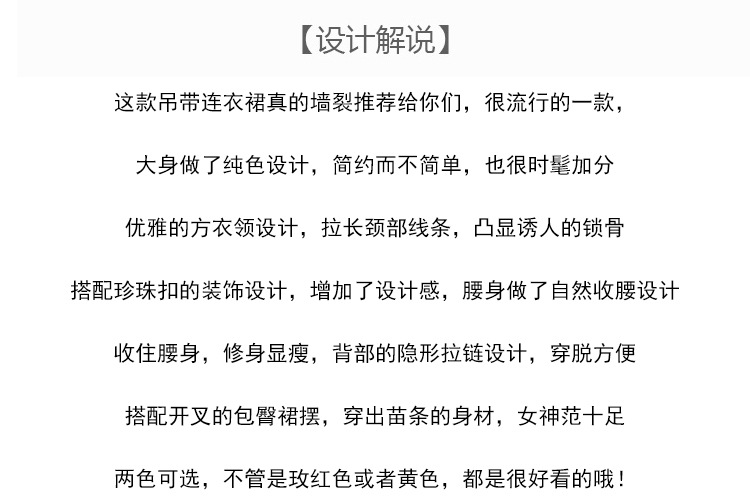 【设计解说】

这款吊带连衣裙真的墙裂推荐给你们，很流行的一款，

大身做了纯色设计，简约而不简单，也很时髦加分

优雅的方衣领设计，拉长颈部线条，凸显诱人的锁骨

搭配珍珠扣的装饰设计，增加了设计感，腰身做了自然收腰设计

收住腰身，修身显瘦，背部的隐形拉链设计，穿脱方便

搭配开叉的包臀裙摆，穿出苗条的身材，女神范十足

两色可选，不管是玫红色或者黄色，都是很好看的哦！